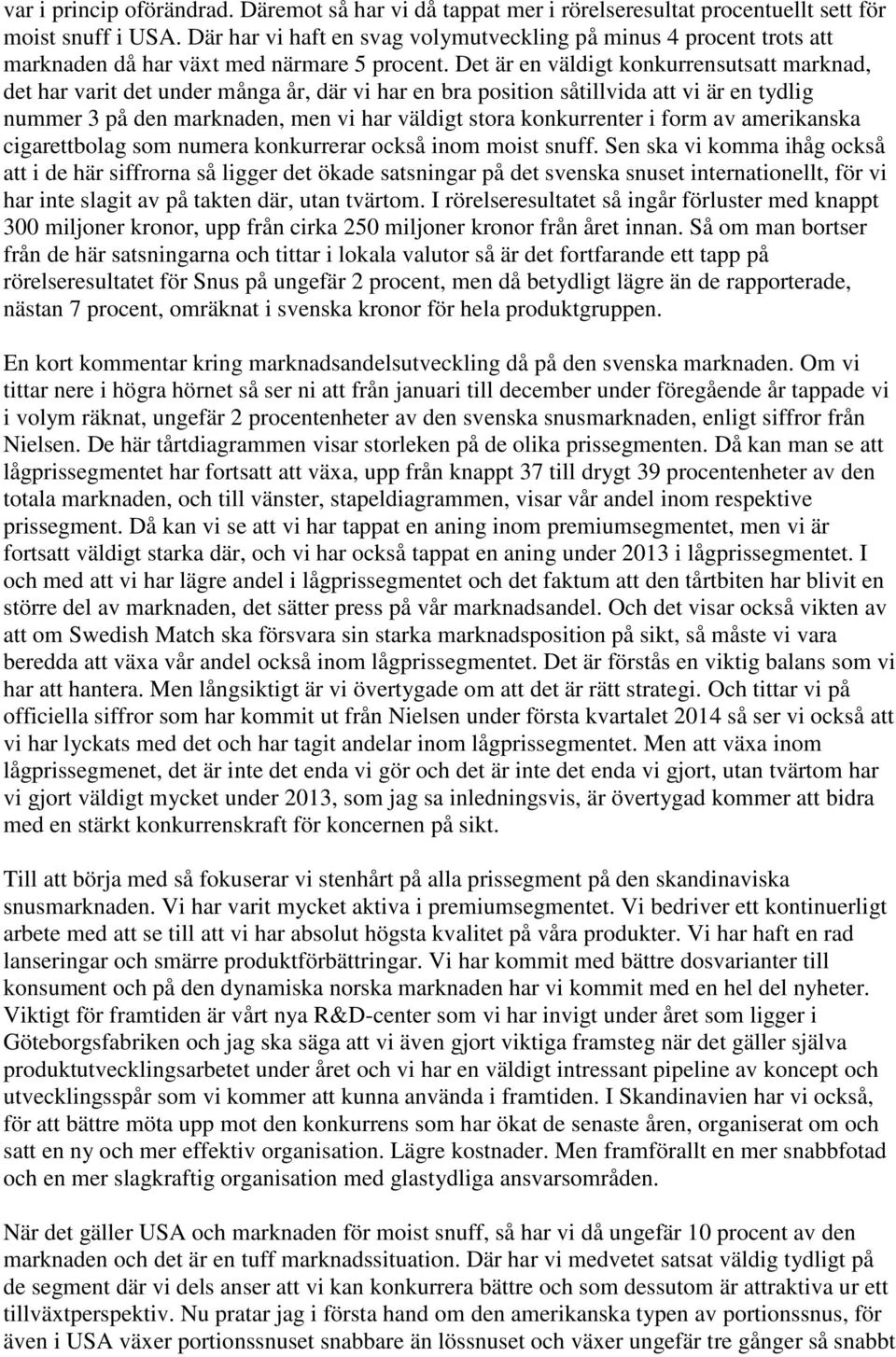 var i princip oförändrad. Däremot så har vi då tappat mer i rörelseresultat procentuellt sett för moist snuff i USA. Där har vi haft en svag volymutveckling på minus 4 procent trots att marknaden då har växt med närmare 5 procent. Det är en väldigt konkurrensutsatt marknad, det har varit det under många år, där vi har en bra position såtillvida att vi är en tydlig nummer 3 på den marknaden, men vi har väldigt stora konkurrenter i form av amerikanska cigarettbolag som numera konkurrerar också inom moist snuff. Sen ska vi komma ihåg också att i de här siffrorna så ligger det ökade satsningar på det svenska snuset internationellt, för vi har inte slagit av på takten där, utan tvärtom. I rörelseresultatet så ingår förluster med knappt 300 miljoner kronor, upp från cirka 250 miljoner kronor från året innan. Så om man bortser från de här satsningarna och tittar i lokala valutor så är det fortfarande ett tapp på rörelseresultatet för Snus på ungefär 2 procent, men då betydligt lägre än de rapporterade, nästan 7 procent, omräknat i svenska kronor för hela produktgruppen.

En kort kommentar kring marknadsandelsutveckling då på den svenska marknaden. Om vi tittar nere i högra hörnet så ser ni att från januari till december under föregående år tappade vi i volym räknat, ungefär 2 procentenheter av den svenska snusmarknaden, enligt siffror från Nielsen. De här tårtdiagrammen visar storleken på de olika prissegmenten. Då kan man se att lågprissegmentet har fortsatt att växa, upp från knappt 37 till drygt 39 procentenheter av den totala marknaden, och till vänster, stapeldiagrammen, visar vår andel inom respektive prissegment. Då kan vi se att vi har tappat en aning inom premiumsegmentet, men vi är fortsatt väldigt starka där, och vi har också tappat en aning under 2013 i lågprissegmentet. I och med att vi har lägre andel i lågprissegmentet och det faktum att den tårtbiten har blivit en större del av marknaden, det sätter press på vår marknadsandel. Och det visar också vikten av att om Swedish Match ska försvara sin starka marknadsposition på sikt, så måste vi vara beredda att växa vår andel också inom lågprissegmentet. Det är förstås en viktig balans som vi har att hantera. Men långsiktigt är vi övertygade om att det är rätt strategi. Och tittar vi på officiella siffror som har kommit ut från Nielsen under första kvartalet 2014 så ser vi också att vi har lyckats med det och har tagit andelar inom lågprissegmentet. Men att växa inom lågprissegmenet, det är inte det enda vi gör och det är inte det enda vi gjort, utan tvärtom har vi gjort väldigt mycket under 2013, som jag sa inledningsvis, är övertygad kommer att bidra med en stärkt konkurrenskraft för koncernen på sikt.

Till att börja med så fokuserar vi stenhårt på alla prissegment på den skandinaviska snusmarknaden. Vi har varit mycket aktiva i premiumsegmentet. Vi bedriver ett kontinuerligt arbete med att se till att vi har absolut högsta kvalitet på våra produkter. Vi har haft en rad lanseringar och smärre produktförbättringar. Vi har kommit med bättre dosvarianter till konsument och på den dynamiska norska marknaden har vi kommit med en hel del nyheter. Viktigt för framtiden är vårt nya R&D-center som vi har invigt under året som ligger i Göteborgsfabriken och jag ska säga att vi även gjort viktiga framsteg när det gäller själva produktutvecklingsarbetet under året och vi har en väldigt intressant pipeline av koncept och utvecklingsspår som vi kommer att kunna använda i framtiden. I Skandinavien har vi också, för att bättre möta upp mot den konkurrens som har ökat de senaste åren, organiserat om och satt en ny och mer effektiv organisation. Lägre kostnader. Men framförallt en mer snabbfotad och en mer slagkraftig organisation med glastydliga ansvarsområden.

När det gäller USA och marknaden för moist snuff, så har vi då ungefär 10 procent av den marknaden och det är en tuff marknadssituation. Där har vi medvetet satsat väldig tydligt på de segment där vi dels anser att vi kan konkurrera bättre och som dessutom är attraktiva ur ett tillväxtperspektiv. Nu pratar jag i första hand om den amerikanska typen av portionssnus, för även i USA växer portionssnuset snabbare än lössnuset och växer ungefär tre gånger så snabbt